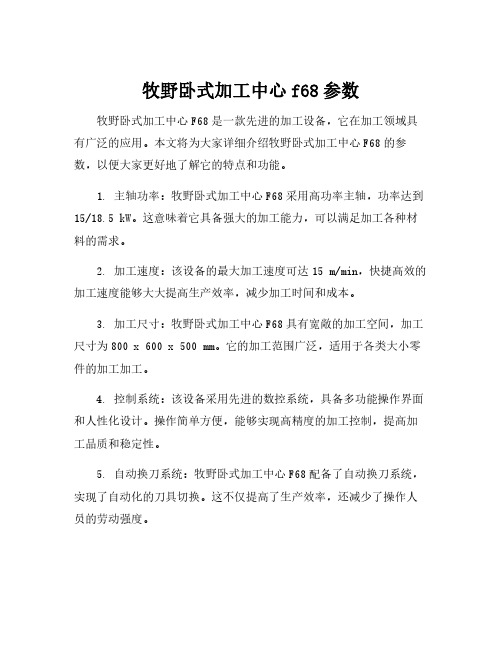 牧野卧式加工中心 f68 参数

牧野卧式加工中心 F68 是一款先进的加工设备，它在加工领域具有广泛的应用。本文将为大家详细介绍牧野卧式加工中心 F68 的参数，以便大家更好地了解它的特点和功能。

1. 主轴功率：牧野卧式加工中心 F68 采用高功率主轴，功率达到 15/18.5 kW。这意味着它具备强大的加工能力，可以满足加工各种材料的需求。

2. 加工速度：该设备的最大加工速度可达 15 m/min，快捷高效的加工速度能够大大提高生产效率，减少加工时间和成本。

3. 加工尺寸：牧野卧式加工中心 F68 具有宽敞的加工空间，加工尺寸为 800 x 600 x 500 mm。它的加工范围广泛，适用于各类大小零件的加工加工。

4. 控制系统：该设备采用先进的数控系统，具备多功能操作界面和人性化设计。操作简单方便，能够实现高精度的加工控制，提高加工品质和稳定性。

5. 自动换刀系统：牧野卧式加工中心 F68 配备了自动换刀系统，实现了自动化的刀具切换。这不仅提高了生产效率，还减少了操作人员的劳动强度。